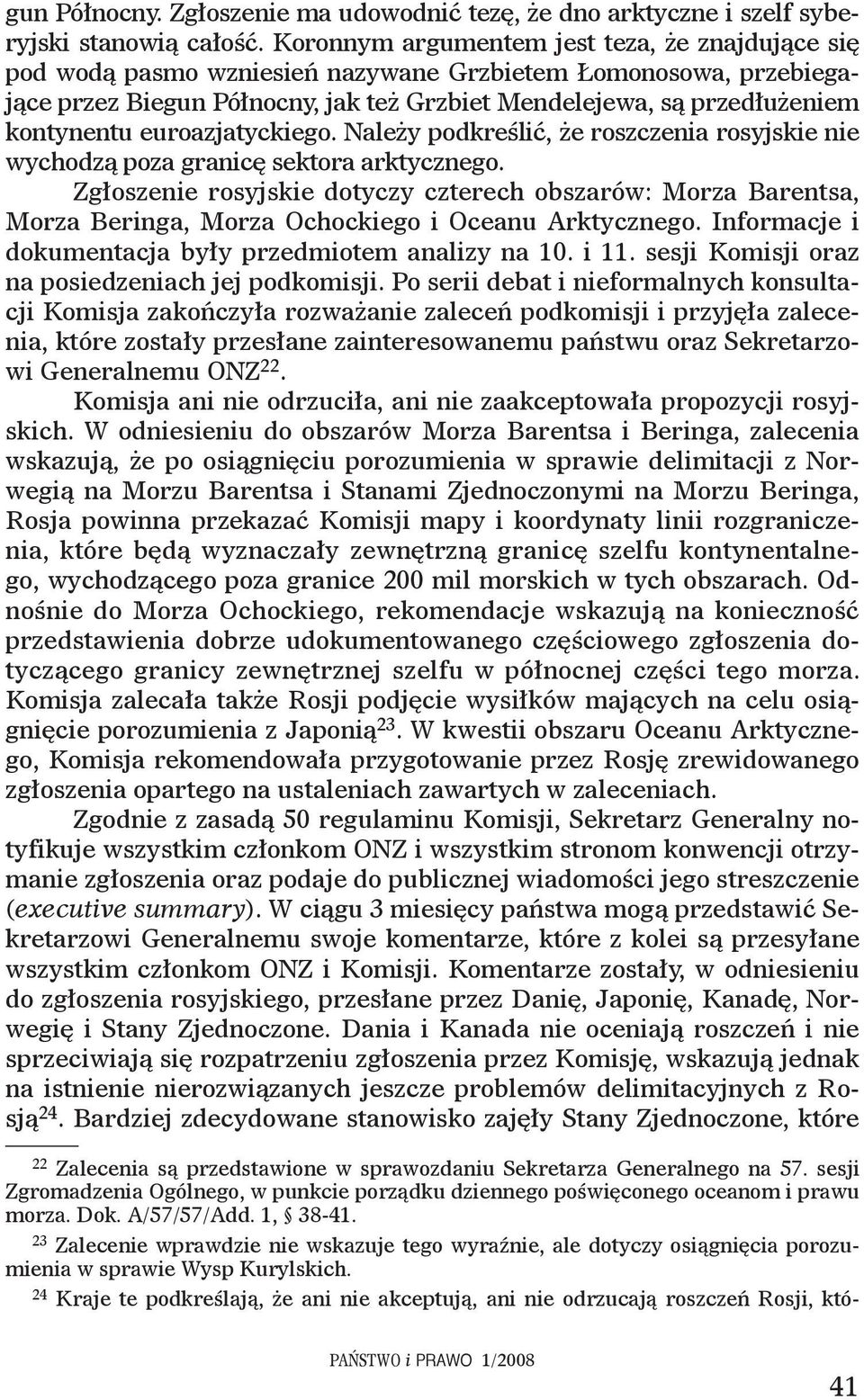 gun Północny. Zgłoszenie ma udowodnić tezę, że dno arktyczne i szelf syberyjski stanowią całość. Koronnym argumentem jest teza, że znajdujące się pod wodą pasmo wzniesień nazywane Grzbietem Łomonosowa, przebiegające przez Biegun Północny, jak też Grzbiet Mendelejewa, są przedłużeniem kontynentu euroazjatyckiego. Należy podkreślić, że roszczenia rosyjskie nie wychodzą poza granicę sektora arktycznego.

Zgłoszenie rosyjskie dotyczy czterech obszarów: Morza Barentsa, Morza Beringa, Morza Ochockiego i Oceanu Arktycznego. Informacje i dokumentacja były przedmiotem analizy na 10. i 11. sesji Komisji oraz na posiedzeniach jej podkomisji. Po serii debat i nieformalnych konsultacji Komisja zakończyła rozważanie zaleceń podkomisji i przyjęła zalecenia, które zostały przesłane zainteresowanemu państwu oraz Sekretarzowi Generalnemu ONZ$^{22}$.

Komisja ani nie odrzuciła, ani nie zaakceptowała propozycji rosyjskich. W odniesieniu do obszarów Morza Barentsa i Beringa, zalecenia wskazują, że po osiągnięciu porozumienia w sprawie delimitacji z Norwegią na Morzu Barentsa i Stanami Zjednoczonymi na Morzu Beringa, Rosja powinna przekazać Komisji mapy i koordynaty linii rozgraniczenia, które będą wyznaczały zewnętrzną granicę szelfu kontynentalnego, wychodzącego poza granice 200 mil morskich w tych obszarach. Odnośnie do Morza Ochockiego, rekomendacje wskazują na konieczność przedstawienia dobrze udokumentowanego częściowego zgłoszenia dotyczącego granicy zewnętrznej szelfu w północnej części tego morza. Komisja zalecała także Rosji podjęcie wysiłków mających na celu osiągnięcie porozumienia z Japonią$^{23}$. W kwestii obszaru Oceanu Arktycznego, Komisja rekomendowała przygotowanie przez Rosję zrewidowanego zgłoszenia opartego na ustaleniach zawartych w zaleceniach.

Zgodnie z zasadą 50 regulaminu Komisji, Sekretarz Generalny notyfikuje wszystkim członkom ONZ i wszystkim stronom konwencji otrzymanie zgłoszenia oraz podaje do publicznej wiadomości jego streszczenie (executive summary). W ciągu 3 miesięcy państwa mogą przedstawić Sekretarzowi Generalnemu swoje komentarze, które z kolei są przesyłane wszystkim członkom ONZ i Komisji. Komentarze zostały, w odniesieniu do zgłoszenia rosyjskiego, przesłane przez Danię, Japonię, Kanadę, Norwegię i Stany Zjednoczone. Dania i Kanada nie oceniają roszczeń i nie sprzeciwiają się rozpatrzeniu zgłoszenia przez Komisję, wskazują jednak na istnienie nierozwiązanych jeszcze problemów delimitacyjnych z Rosją$^{24}$. Bardziej zdecydowane stanowisko zajęły Stany Zjednoczone, które

$^{22}$ Zalecenia są przedstawione w sprawozdaniu Sekretarza Generalnego na 57. sesji Zgromadzenia Ogólnego, w punkcie porządku dziennego poświęconego oceanom i prawu morza. Dok. A/57/57/Add. 1, § 38-41.

$^{23}$ Zalecenie wprawdzie nie wskazuje tego wyraźnie, ale dotyczy osiągnięcia porozumienia w sprawie Wysp Kurylskich.

$^{24}$ Kraje te podkreślają, że ani nie akceptują, ani nie odrzucają roszczeń Rosji, któ-

PAŃSTWO i PRAWO 1/2008

41